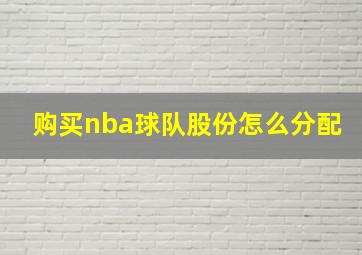 购买nba球队股份怎么分配